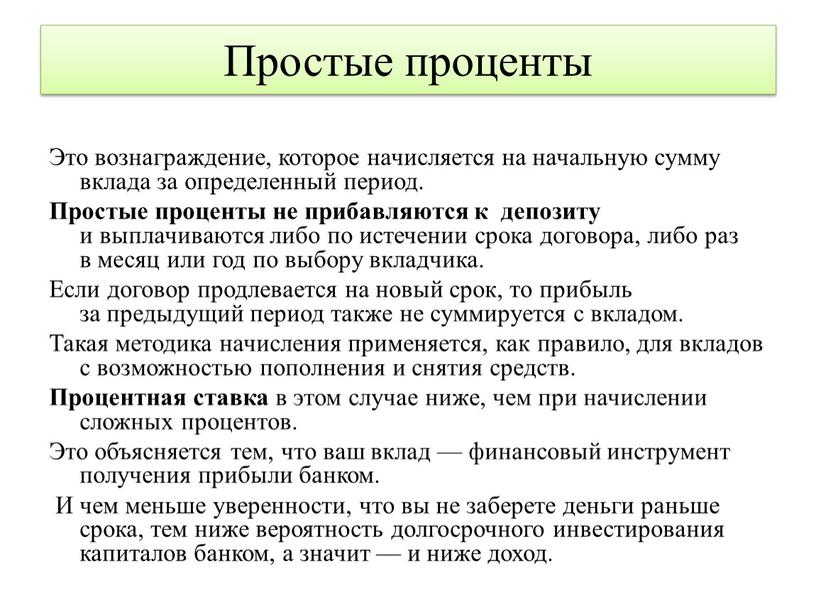 Простые проценты

Это вознаграждение, которое начисляется на начальную сумму вклада за определенный период.

Простые проценты не прибавляются к депозиту и выплачиваются либо по истечении срока договора, либо раз в месяц или год по выбору вкладчика.

Если договор продлевается на новый срок, то прибыль за предыдущий период также не суммируется с вкладом.

Такая методика начисления применяется, как правило, для вкладов с возможностью пополнения и снятия средств.

Процентная ставка в этом случае ниже, чем при начислении сложных процентов.

Это объясняется тем, что ваш вклад — финансовый инструмент получения прибыли банком.

И чем меньше уверенности, что вы не заберете деньги раньше срока, тем ниже вероятность долгосрочного инвестирования капиталов банком, а значит — и ниже доход.